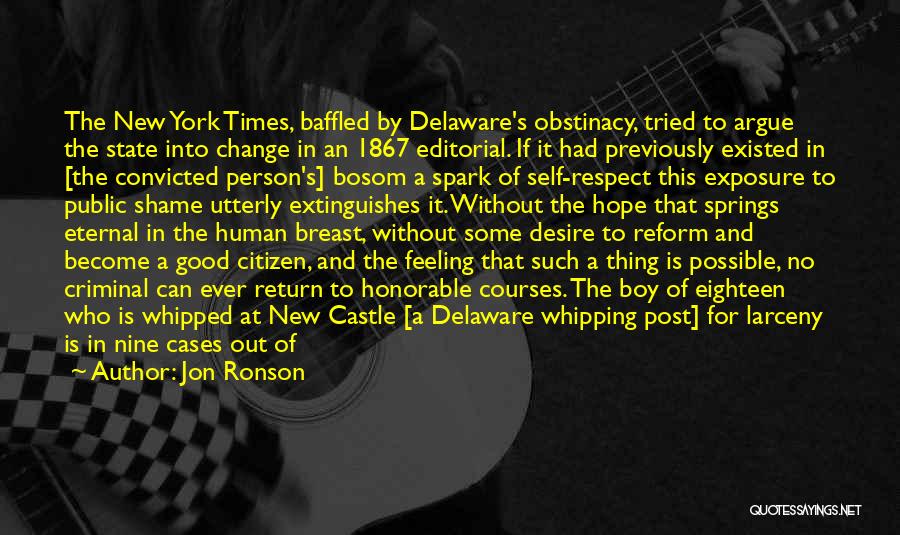 The New York Times, baffled by Delaware's obstinacy, tried to argue the state into change in an 1867 editorial. If it had previously existed in [the convicted person's] bosom a spark of self-respect this exposure to public shame utterly extinguishes it. Without the hope that springs eternal in the human breast, without some desire to reform and become a good citizen, and the feeling that such a thing is possible, no criminal can ever return to honorable courses. The boy of eighteen who is whipped at New Castle [a Delaware whipping post] for larceny is in nine cases out of

~ Author: Jon Ronson

QUOTESSAYINGS.NET